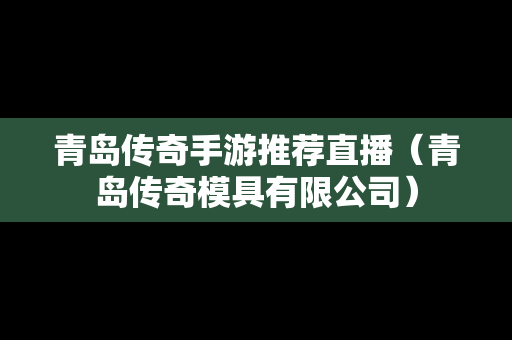 青岛传奇手游推荐直播（青岛传奇模具有限公司）